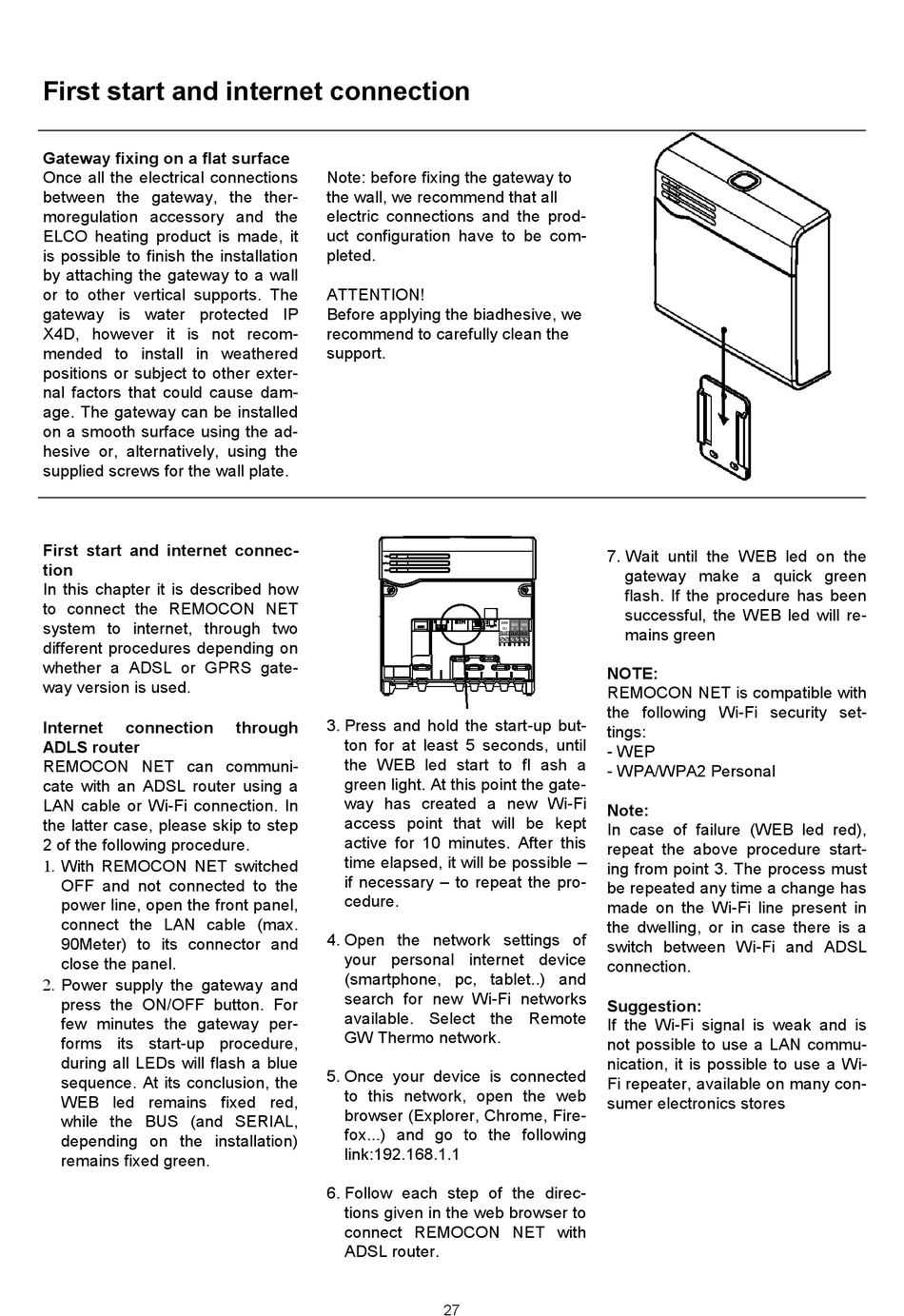 First start and internet connection

Gateway fixing on a flat surface
Once all the electrical connections between the gateway, the thermoregulation accessory and the ELCO heating product is made, it is possible to finish the installation by attaching the gateway to a wall or to other vertical supports. The gateway is water protected IP X4D, however it is not recommended to install in weathered positions or subject to other external factors that could cause damage. The gateway can be installed on a smooth surface using the adhesive or, alternatively, using the supplied screws for the wall plate.

Note: before fixing the gateway to the wall, we recommend that all electric connections and the product configuration have to be completed.

ATTENTION!
Before applying the biadhesive, we recommend to carefully clean the support.

First start and internet connection
In this chapter it is described how to connect the REMOCON NET system to internet, through two different procedures depending on whether a ADSL or GPRS gateway version is used.

Internet connection through ADLS router
REMOCON NET can communicate with an ADSL router using a LAN cable or Wi-Fi connection. In the latter case, please skip to step 2 of the following procedure.
1. With REMOCON NET switched OFF and not connected to the power line, open the front panel, connect the LAN cable (max. 90Meter) to its connector and close the panel.
2. Power supply the gateway and press the ON/OFF button. For few minutes the gateway performs its start-up procedure, during all LEDs will flash a blue sequence. At its conclusion, the WEB led remains fixed red, while the BUS (and SERIAL, depending on the installation) remains fixed green.

3. Press and hold the start-up button for at least 5 seconds, until the WEB led start to fl ash a green light. At this point the gateway has created a new Wi-Fi access point that will be kept active for 10 minutes. After this time elapsed, it will be possible – if necessary – to repeat the procedure.

4. Open the network settings of your personal internet device (smartphone, pc, tablet..) and search for new Wi-Fi networks available. Select the Remote GW Thermo network.

5. Once your device is connected to this network, open the web browser (Explorer, Chrome, Firefox...) and go to the following link:192.168.1.1

6. Follow each step of the directions given in the web browser to connect REMOCON NET with ADSL router.

7. Wait until the WEB led on the gateway make a quick green flash. If the procedure has been successful, the WEB led will remains green

NOTE:
REMOCON NET is compatible with the following Wi-Fi security settings:
- WEP
- WPA/WPA2 Personal

Note:
In case of failure (WEB led red), repeat the above procedure starting from point 3. The process must be repeated any time a change has made on the Wi-Fi line present in the dwelling, or in case there is a switch between Wi-Fi and ADSL connection.

Suggestion:
If the Wi-Fi signal is weak and is not possible to use a LAN communication, it is possible to use a Wi-Fi repeater, available on many consumer electronics stores

27